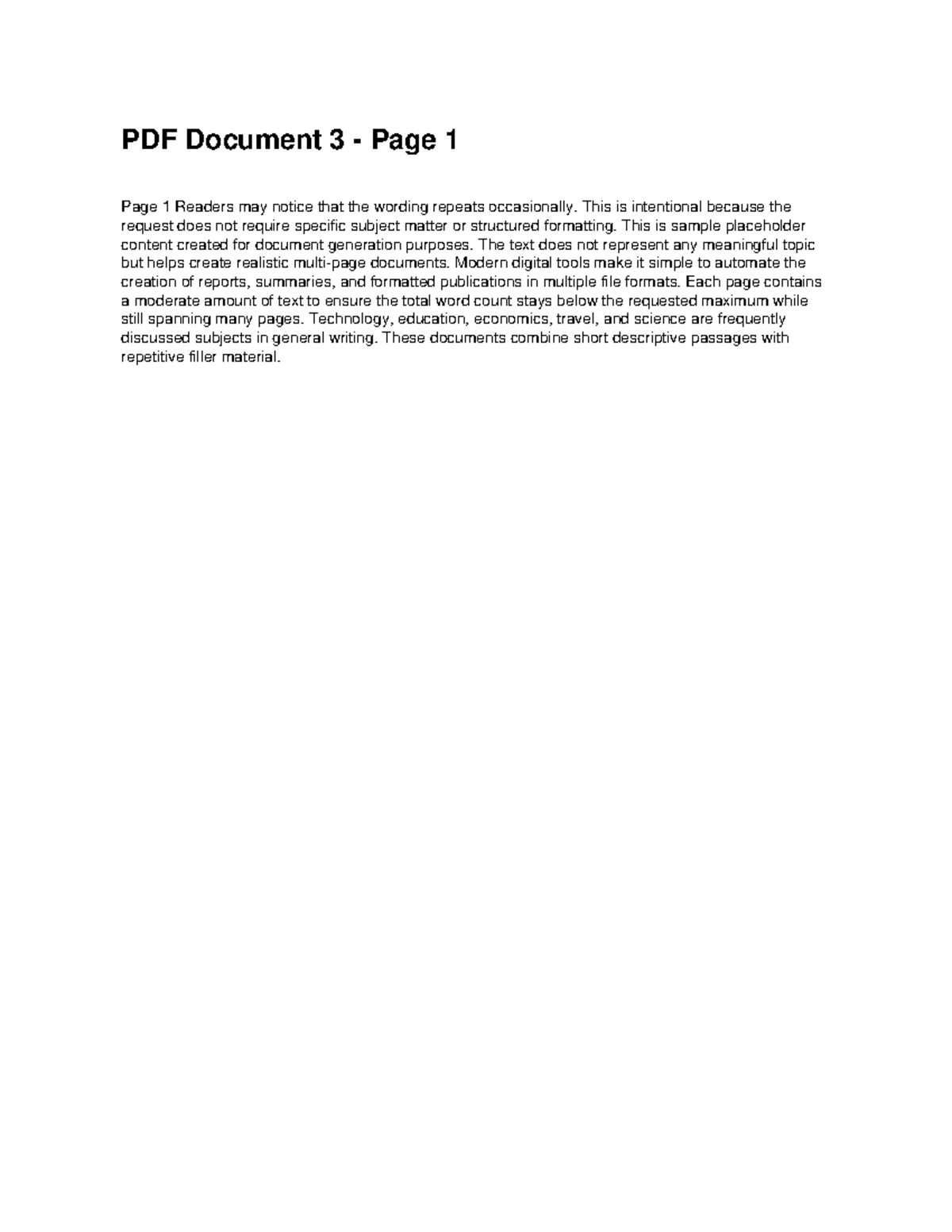 PDF Document 3 - Page 1

Page 1 Readers may notice that the wording repeats occasionally. This is intentional because the request does not require specific subject matter or structured formatting. This is sample placeholder content created for document generation purposes. The text does not represent any meaningful topic but helps create realistic multi-page documents. Modern digital tools make it simple to automate the creation of reports, summaries, and formatted publications in multiple file formats. Each page contains a moderate amount of text to ensure the total word count stays below the requested maximum while still spanning many pages. Technology, education, economics, travel, and science are frequently discussed subjects in general writing. These documents combine short descriptive passages with repetitive filler material.